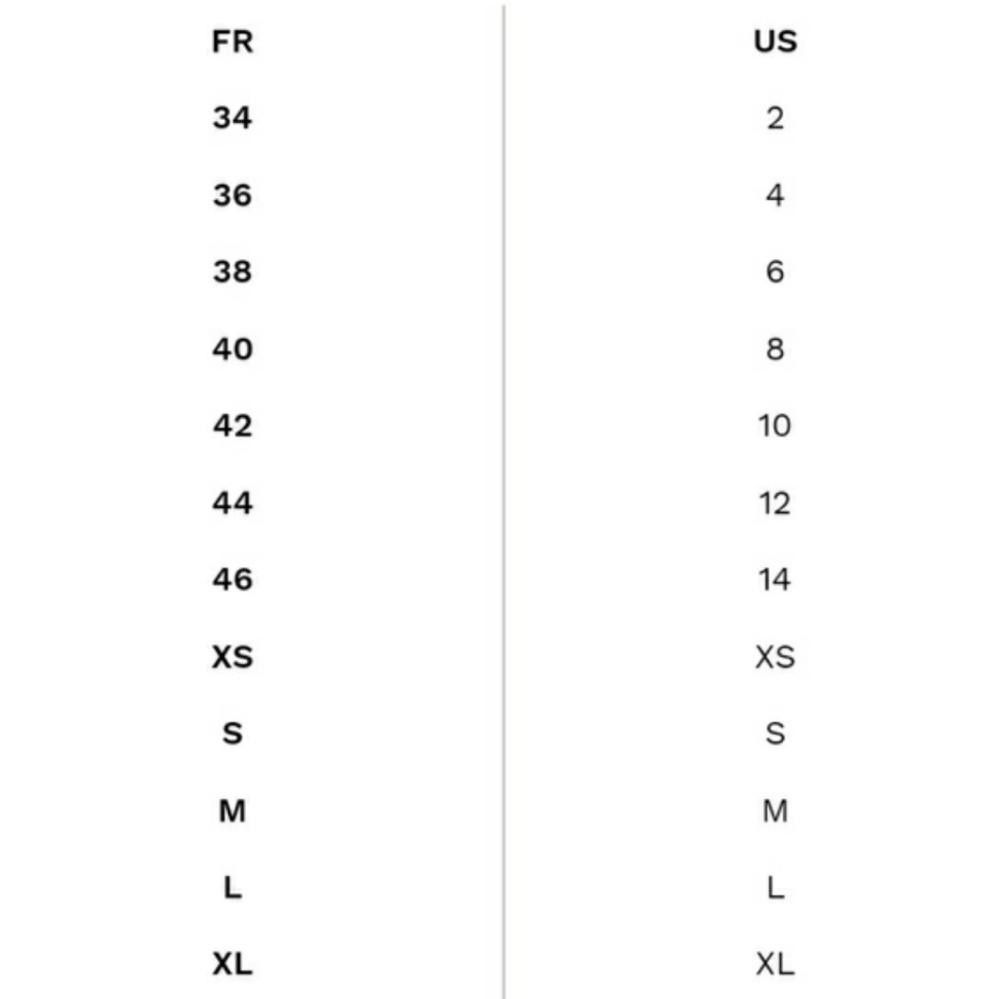 | FR | US |
|---|---|
| 34 | 2 |
| 36 | 4 |
| 38 | 6 |
| 40 | 8 |
| 42 | 10 |
| 44 | 12 |
| 46 | 14 |
| XS | XS |
| S | S |
| M | M |
| L | L |
| XL | XL |